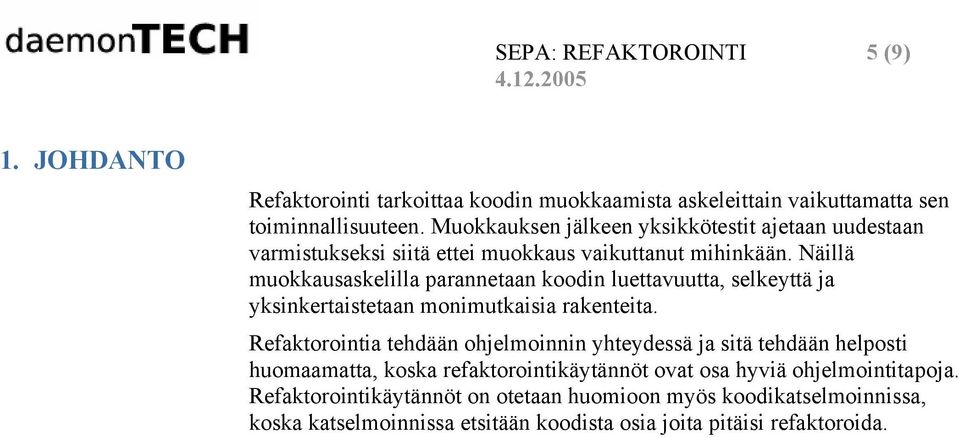 daemonTECH

SEPA: REFAKTOROINTI 5 (9)
4.12.2005

1. JOHDANTO

Refaktorointi tarkoittaa koodin muokkaamista askeleittain vaikuttamatta sen toiminnallisuuteen. Muokkauksen jälkeen yksikkötestit ajetaan uudestaan varmistukseksi siitä ettei muokkaus vaikuttanut mihinkään. Näillä muokkausaskelilla parannetaan koodin luettavuutta, selkeyttä ja yksinkertaistetaan monimutkaisia rakenteita.

Refaktorointia tehdään ohjelmoinnin yhteydessä ja sitä tehdään helposti huomaamatta, koska refaktorointikäytännöt ovat osa hyviä ohjelmointitapoja. Refaktorointikäytännöt on otetaan huomioon myös koodikatselmoinnissa, koska katselmoinnissa etsitään koodista osia joita pitäisi refaktoroida.